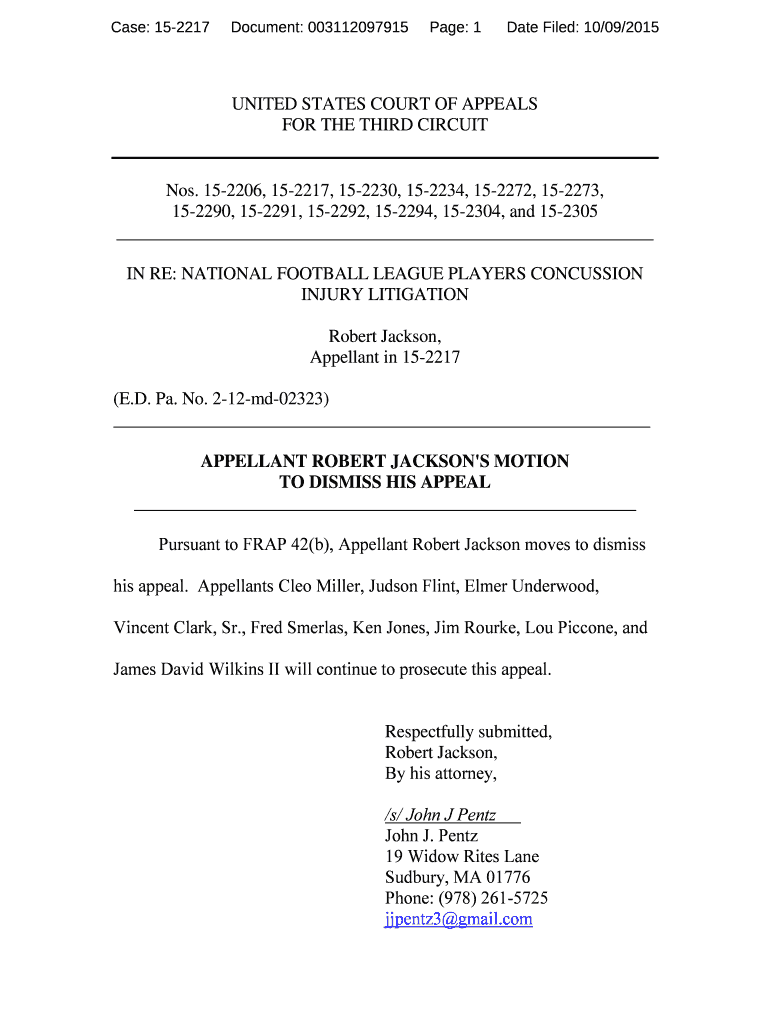 Case: 15-2217 Document: 003112097915 Page: 1 Date Filed: 10/09/2015

UNITED STATES COURT OF APPEALS
FOR THE THIRD CIRCUIT

Nos. 15-2206, 15-2217, 15-2230, 15-2234, 15-2272, 15-2273, 15-2290, 15-2291, 15-2292, 15-2294, 15-2304, and 15-2305

IN RE: NATIONAL FOOTBALL LEAGUE PLAYERS CONCUSSION INJURY LITIGATION

Robert Jackson,
Appellant in 15-2217

(E.D. Pa. No. 2-12-md-02323)

APPELLANT ROBERT JACKSON'S MOTION TO DISMISS HIS APPEAL

Pursuant to FRAP 42(b), Appellant Robert Jackson moves to dismiss his appeal. Appellants Cleo Miller, Judson Flint, Elmer Underwood, Vincent Clark, Sr., Fred Smerlas, Ken Jones, Jim Rourke, Lou Piccone, and James David Wilkins II will continue to prosecute this appeal.

Respectfully submitted,
Robert Jackson,
By his attorney,

/s/ John J Pentz
John J. Pentz
19 Widow Rites Lane
Sudbury, MA 01776
Phone: (978) 261-5725
jjpentz3@gmail.com